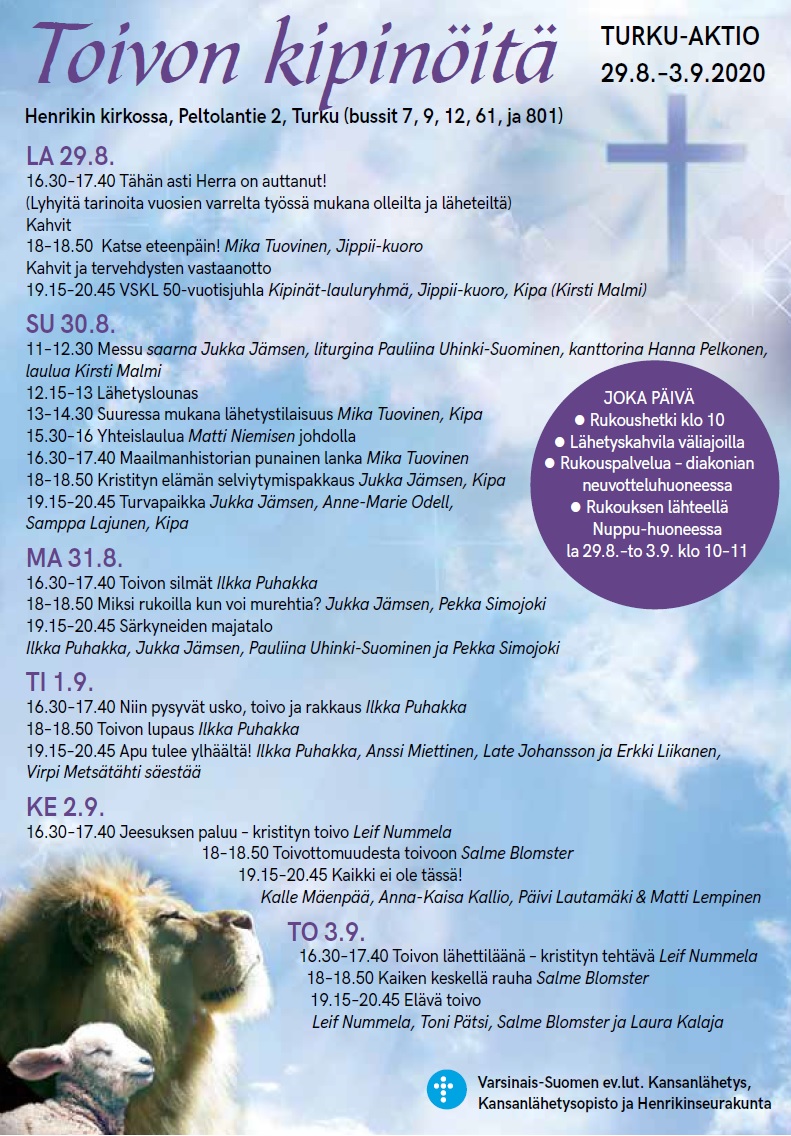 Toivon kipinöitä

TURKU-AKTIO
29.8.–3.9.2020

Henrikin kirkossa, Peltolantie 2, Turku (bussit 7, 9, 12, 61, ja 801)

LA 29.8.
16.30–17.40 Tähän asti Herra on auttanut!
(Lyhyitä tarinoita vuosien varrelta työssä mukana olleilta ja läheteiltä)
Kahvit
18–18.50 Katse eteenpäin! Mika Tuovinen, Jippii-kuoro
Kahvit ja tervehdysten vastaanotto
19.15–20.45 VSKL 50-vuotisjuhla Kipinät-lauluryhmä, Jippii-kuoro, Kipa (Kirsti Malmi)

SU 30.8.
11–12.30 Messu saarna Jukka Jämsen, liturgina Pauliina Uhinki-Suominen, kanttorina Hanna Pelkonen, laulua Kirsti Malmi
12.15–13 Lähetyslounas
13–14.30 Suuressa mukana lähetystilaisuus Mika Tuovinen, Kipa
15.30–16 Yhteislaulua Matti Niemisen johdolla
16.30–17.40 Maailmanhistorian punainen lanka Mika Tuovinen
18–18.50 Kristityn elämän selviytymispakkaus Jukka Jämsen, Kipa
19.15–20.45 Turvapaikka Jukka Jämsen, Anne-Marie Odell, Samppa Lajunen, Kipa

JOKA PÄIVÄ
● Rukoushetki klo 10
● Lähetyskahvila väliajoilla
● Rukouspalvelua – diakonian neuvotteluhuoneessa
● Rukouksen lähteellä Nuppu-huoneessa
la 29.8.–to 3.9. klo 10–11

MA 31.8.
16.30–17.40 Toivon silmät Ilkka Puhakka
18–18.50 Miksi rukoilla kun voi murehtia? Jukka Jämsen, Pekka Simojoki
19.15–20.45 Särkyneiden majatalo
Ilkka Puhakka, Jukka Jämsen, Pauliina Uhinki-Suominen ja Pekka Simojoki

TI 1.9.
16.30–17.40 Niin pysyvät usko, toivo ja rakkaus Ilkka Puhakka
18–18.50 Toivon lupaus Ilkka Puhakka
19.15–20.45 Apu tulee ylhäältä! Ilkka Puhakka, Anssi Miettinen, Late Johansson ja Erkki Liikanen, Virpi Metsätähti säestää

KE 2.9.
16.30–17.40 Jeesuksen paluu – kristityn toivo Leif Nummela
18–18.50 Toivottomuudesta toivoon Salme Blomster
19.15–20.45 Kaikki ei ole tässä!
Kalle Mäenpää, Anna-Kaisa Kallio, Päivi Lautamäki & Matti Lempinen

TO 3.9.
16.30–17.40 Toivon lähettiläänä – kristityn tehtävä Leif Nummela
18–18.50 Kaiken keskellä rauha Salme Blomster
19.15–20.45 Elävä toivo
Leif Nummela, Toni Pätsi, Salme Blomster ja Laura Kalaja

Varsinais-Suomen ev.lut. Kansanlähetys,
Kansanlähetysopisto ja Henrikinseurakunta